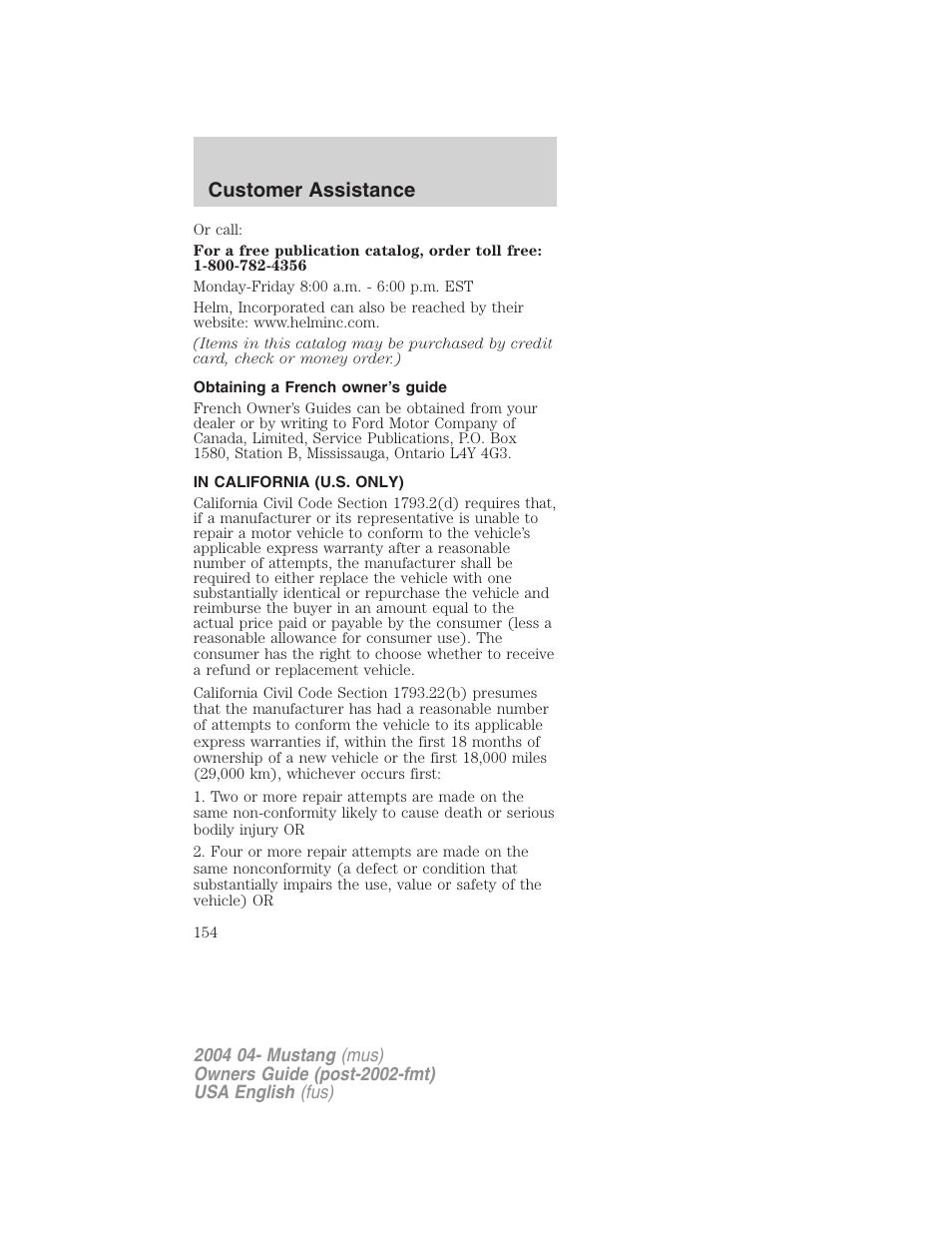 Customer Assistance

Or call:

For a free publication catalog, order toll free: 1-800-782-4356

Monday-Friday 8:00 a.m. - 6:00 p.m. EST

Helm, Incorporated can also be reached by their website: www.helminc.com.

(Items in this catalog may be purchased by credit card, check or money order.)

Obtaining a French owner's guide

French Owner's Guides can be obtained from your dealer or by writing to Ford Motor Company of Canada, Limited, Service Publications, P.O. Box 1580, Station B, Mississauga, Ontario L4Y 4G3.

IN CALIFORNIA (U.S. ONLY)

California Civil Code Section 1793.2(d) requires that, if a manufacturer or its representative is unable to repair a motor vehicle to conform to the vehicle's applicable express warranty after a reasonable number of attempts, the manufacturer shall be required to either replace the vehicle with one substantially identical or repurchase the vehicle and reimburse the buyer in an amount equal to the actual price paid or payable by the consumer (less a reasonable allowance for consumer use). The consumer has the right to choose whether to receive a refund or replacement vehicle.

California Civil Code Section 1793.22(b) presumes that the manufacturer has had a reasonable number of attempts to conform the vehicle to its applicable express warranties if, within the first 18 months of ownership of a new vehicle or the first 18,000 miles (29,000 km), whichever occurs first:

1. Two or more repair attempts are made on the same non-conformity likely to cause death or serious bodily injury OR

2. Four or more repair attempts are made on the same nonconformity (a defect or condition that substantially impairs the use, value or safety of the vehicle) OR

154

2004 04- Mustang (mus)
Owners Guide (post-2002-fmt)
USA English (fus)